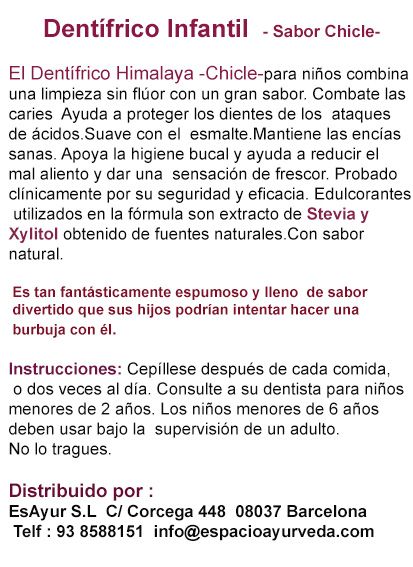 Dentífrico Infantil - Sabor Chicle-

El Dentífrico Himalaya -Chicle-para niños combina una limpieza sin flúor con un gran sabor. Combate las caries Ayuda a proteger los dientes de los ataques de ácidos.Suave con el esmalte.Mantiene las encías sanas. Apoya la higiene bucal y ayuda a reducir el mal aliento y dar una sensación de frescor. Probado clínicamente por su seguridad y eficacia. Edulcorantes utilizados en la fórmula son extracto de Stevia y Xylitol obtenido de fuentes naturales.Con sabor natural.

Es tan fantásticamente espumoso y lleno de sabor divertido que sus hijos podrían intentar hacer una burbuja con él.

Instrucciones: Cepíllese después de cada comida, o dos veces al día. Consulte a su dentista para niños menores de 2 años. Los niños menores de 6 años deben usar bajo la supervisión de un adulto.
No lo tragues.

Distribuido por :
EsAyur S.L C/ Corcega 448 08037 Barcelona
Telf : 93 8588151 info@espacioayurveda.com